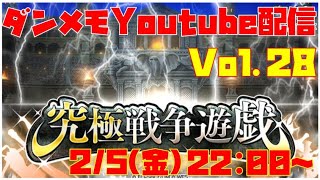 ダンメモYoutube配信

Vol.28

究極戦争遊戯

2/5(金)22:00~